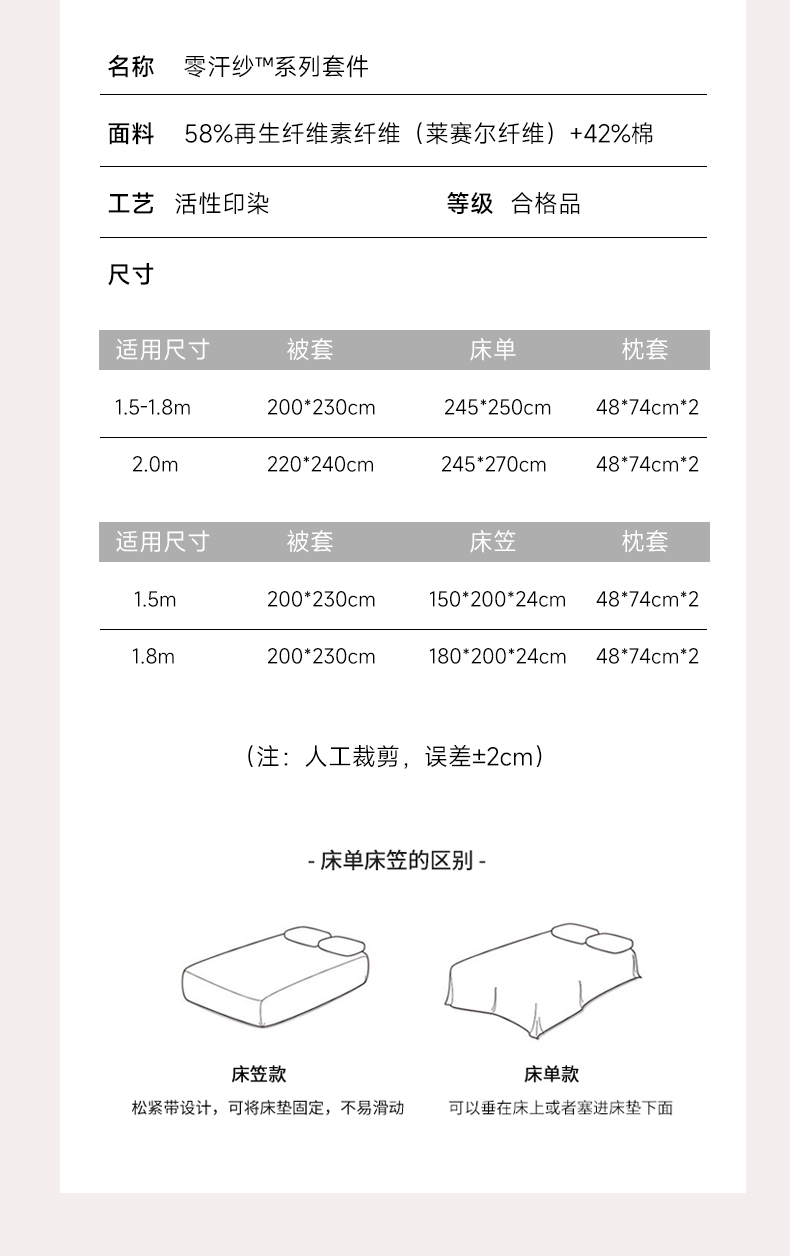 名称 零汗纱™系列套件

面料 58%再生纤维素纤维（莱赛尔纤维）+42%棉

工艺 活性印染 等级 合格品

尺寸

| 适用尺寸 | 被套 | 床单 | 枕套 |
|---|---|---|---|
| 1.5-1.8m | 200*230cm | 245*250cm | 48*74cm*2 |
| 2.0m | 220*240cm | 245*270cm | 48*74cm*2 |

| 适用尺寸 | 被套 | 床笠 | 枕套 |
|---|---|---|---|
| 1.5m | 200*230cm | 150*200*24cm | 48*74cm*2 |
| 1.8m | 200*230cm | 180*200*24cm | 48*74cm*2 |

（注：人工裁剪，误差±2cm）

- 床单床笠的区别 -

床笠款
松紧带设计，可将床垫固定，不易滑动

床单款
可以垂在床上或者塞进床垫下面